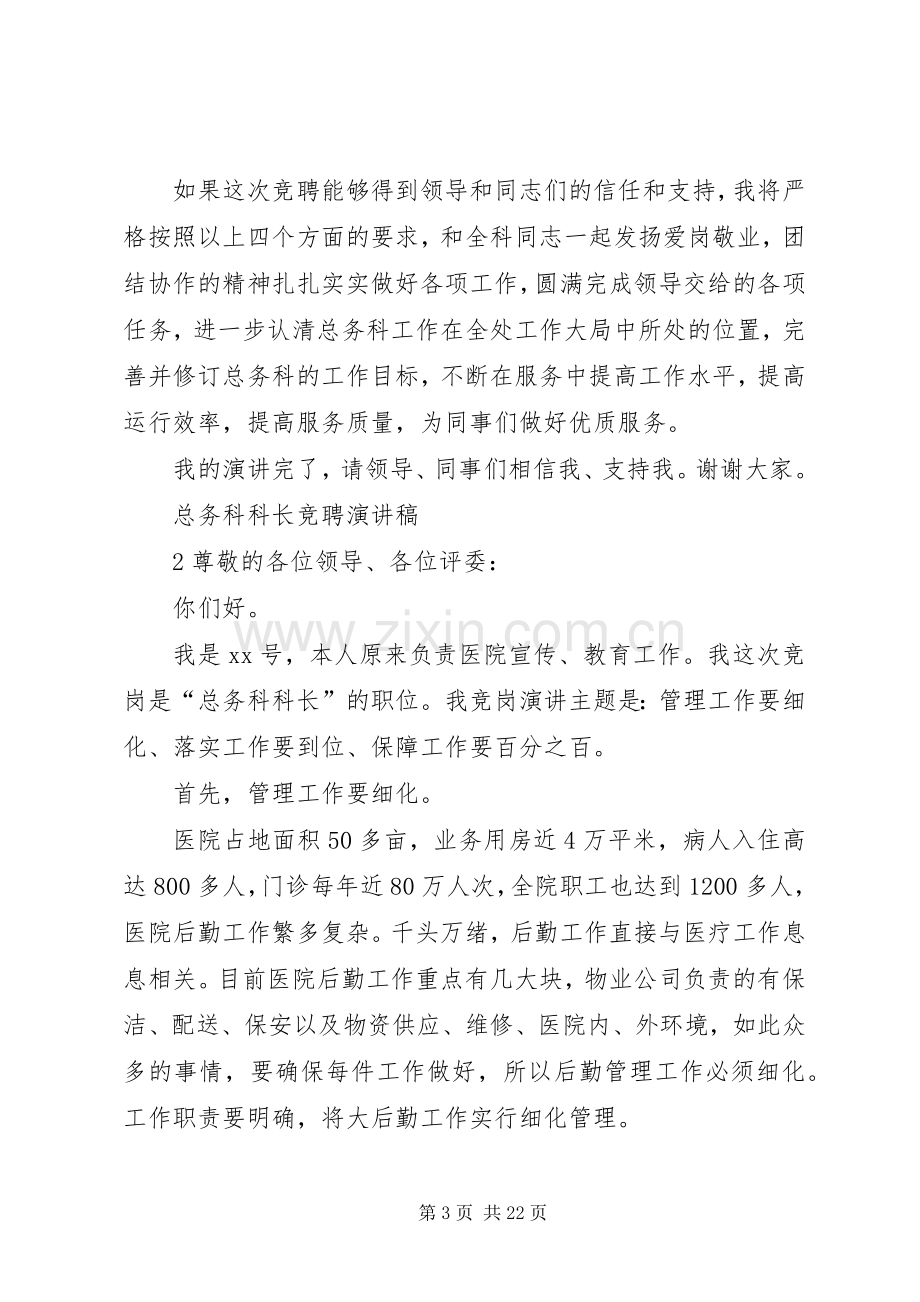 如果这次竞聘能够得到领导和同志们的信任和支持，我将严格按照以上四个方面的要求，和全科同志一起发扬爱岗敬业，团结协作的精神扎扎实实做好各项工作，圆满完成领导交给的各项任务，进一步认清总务科工作在全处工作大局中所处的位置，完善并修订总务科的工作目标，不断在服务中提高工作水平，提高运行效率，提高服务质量，为同事们做好优质服务。

我的演讲完了，请领导、同事们相信我、支持我。谢谢大家。

总务科科长竞聘演讲稿

2尊敬的各位领导、各位评委：

你们好。

我是xx号，本人原来负责医院宣传、教育工作。我这次竞岗是“总务科科长”的职位。我竞岗演讲主题是：管理工作要细化、落实工作要到位、保障工作要百分之百。

首先，管理工作要细化。

医院占地面积50多亩，业务用房近4万平米，病人入住高达800多人，门诊每年近80万人次，全院职工也达到1200多人，医院后勤工作繁多复杂。千头万绪，后勤工作直接与医疗工作息息相关。目前医院后勤工作重点有几大块，物业公司负责的有保洁、配送、保安以及物资供应、维修、医院内、外环境，如此众多的事情，要确保每件工作做好，所以后勤管理工作必须细化。工作职责要明确，将大后勤工作实行细化管理。

第3页 共22页

www.zixin.com.cn